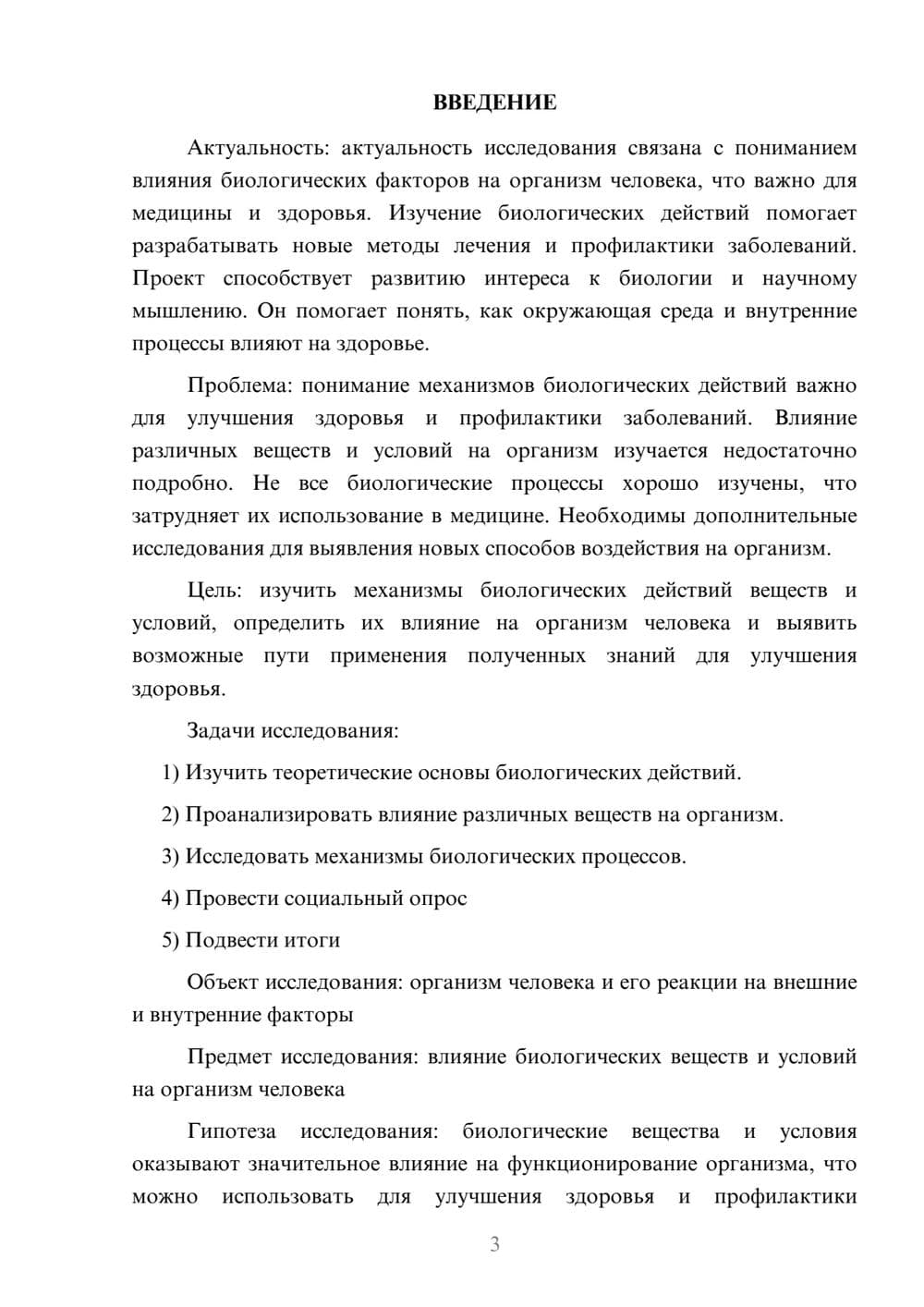 ВВЕДЕНИЕ

Актуальность: актуальность исследования связана с пониманием влияния биологических факторов на организм человека, что важно для медицины и здоровья. Изучение биологических действий помогает разрабатывать новые методы лечения и профилактики заболеваний. Проект способствует развитию интереса к биологии и научному мышлению. Он помогает понять, как окружающая среда и внутренние процессы влияют на здоровье.

Проблема: понимание механизмов биологических действий важно для улучшения здоровья и профилактики заболеваний. Влияние различных веществ и условий на организм изучается недостаточно подробно. Не все биологические процессы хорошо изучены, что затрудняет их использование в медицине. Необходимы дополнительные исследования для выявления новых способов воздействия на организм.

Цель: изучить механизмы биологических действий веществ и условий, определить их влияние на организм человека и выявить возможные пути применения полученных знаний для улучшения здоровья.

Задачи исследования:

1) Изучить теоретические основы биологических действий.

2) Проанализировать влияние различных веществ на организм.

3) Исследовать механизмы биологических процессов.

4) Провести социальный опрос

5) Подвести итоги

Объект исследования: организм человека и его реакции на внешние и внутренние факторы

Предмет исследования: влияние биологических веществ и условий на организм человека

Гипотеза исследования: биологические вещества и условия оказывают значительное влияние на функционирование организма, что можно использовать для улучшения здоровья и профилактики

3